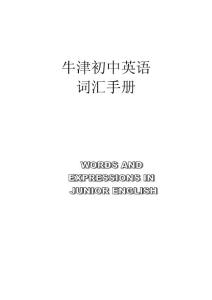 牛津初中英语
词汇手册

WORDS AND
EXPRESSIONS IN
JUNIOR ENGLISH